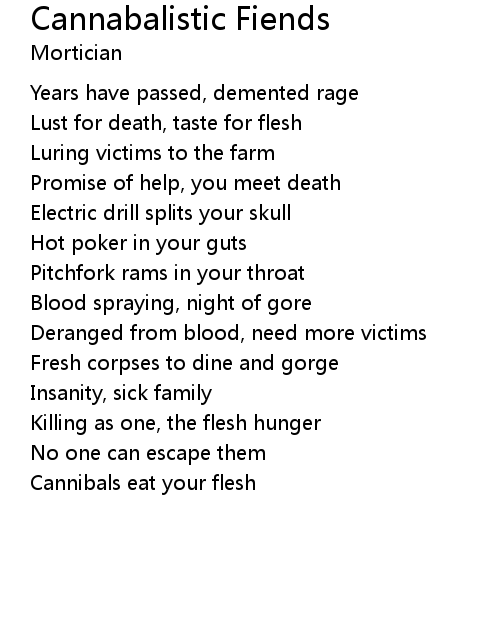 Cannabalistic Fiends
Mortician

Years have passed, demented rage
Lust for death, taste for flesh
Luring victims to the farm
Promise of help, you meet death
Electric drill splits your skull
Hot poker in your guts
Pitchfork rams in your throat
Blood spraying, night of gore
Deranged from blood, need more victims
Fresh corpses to dine and gorge
Insanity, sick family
Killing as one, the flesh hunger
No one can escape them
Cannibals eat your flesh